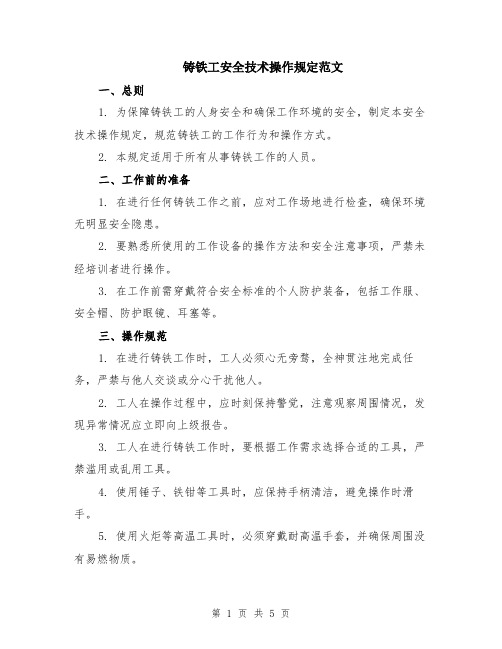 铸铁工安全技术操作规定范文

一、总则

1. 为保障铸铁工的人身安全和确保工作环境的安全，制定本安全技术操作规定，规范铸铁工的工作行为和操作方式。

2. 本规定适用于所有从事铸铁工作的人员。

二、工作前的准备

1. 在进行任何铸铁工作之前，应对工作场地进行检查，确保环境无明显安全隐患。

2. 要熟悉所使用的工作设备的操作方法和安全注意事项，严禁未经培训者进行操作。

3. 在工作前需穿戴符合安全标准的个人防护装备，包括工作服、安全帽、防护眼镜、耳塞等。

三、操作规范

1. 在进行铸铁工作时，工人必须心无旁骛，全神贯注地完成任务，严禁与他人交谈或分心干扰他人。

2. 工人在操作过程中，应时刻保持警觉，注意观察周围情况，发现异常情况应立即向上级报告。

3. 工人在进行铸铁工作时，要根据工作需求选择合适的工具，严禁滥用或乱用工具。

4. 使用锤子、铁钳等工具时，应保持手柄清洁，避免操作时滑手。

5. 使用火炬等高温工具时，必须穿戴耐高温手套，并确保周围没有易燃物质。

第 1 页 共 5 页